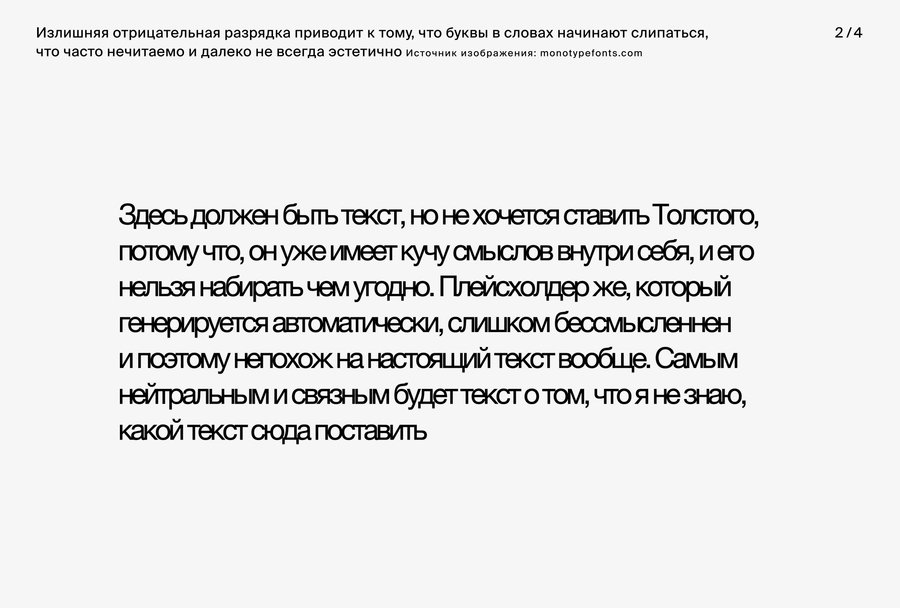 Излишняя отрицательная разрядка приводит к тому, что буквы в словах начинают слипаться, что часто нечитаемо и далеко не всегда эстетично Источник изображения: monotypefonts.com

2 / 4

Здесь должен быть текст, но не хочется ставить Толстого, потому что, он уже имеет кучу смыслов внутри себя, и его нельзя набирать чем угодно. Плейсхолдер же, который генерируется автоматически, слишком бессмысленнен и поэтому непохож на настоящий текст вообще. Самым нейтральным и связным будет текст о том, что я не знаю, какой текст сюда поставить